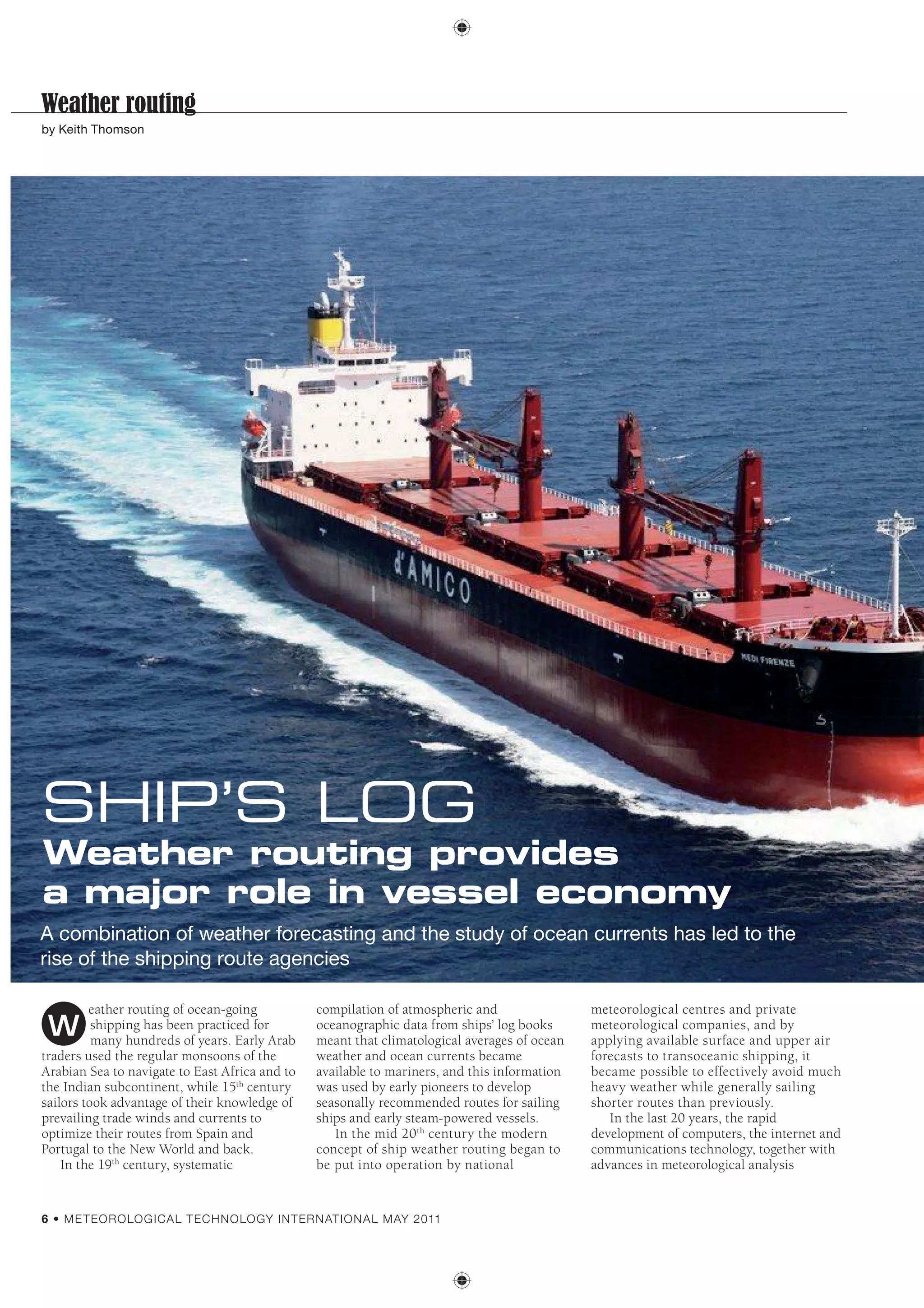 Weather routing

by Keith Thomson

d'AMICO

MEDI FIRENZE

SHIP'S LOG

Weather routing provides a major role in vessel economy

A combination of weather forecasting and the study of ocean currents has led to the rise of the shipping route agencies

Weather routing of ocean-going shipping has been practiced for many hundreds of years. Early Arab traders used the regular monsoons of the Arabian Sea to navigate to East Africa and to the Indian subcontinent, while 15$^{th}$ century sailors took advantage of their knowledge of prevailing trade winds and currents to optimize their routes from Spain and Portugal to the New World and back.

In the 19$^{th}$ century, systematic compilation of atmospheric and oceanographic data from ships' log books meant that climatological averages of ocean weather and ocean currents became available to mariners, and this information was used by early pioneers to develop seasonally recommended routes for sailing ships and early steam-powered vessels.

In the mid 20$^{th}$ century the modern concept of ship weather routing began to be put into operation by national meteorological centres and private meteorological companies, and by applying available surface and upper air forecasts to transoceanic shipping, it became possible to effectively avoid much heavy weather while generally sailing shorter routes than previously.

In the last 20 years, the rapid development of computers, the internet and communications technology, together with advances in meteorological analysis

6 • METEOROLOGICAL TECHNOLOGY INTERNATIONAL MAY 2011